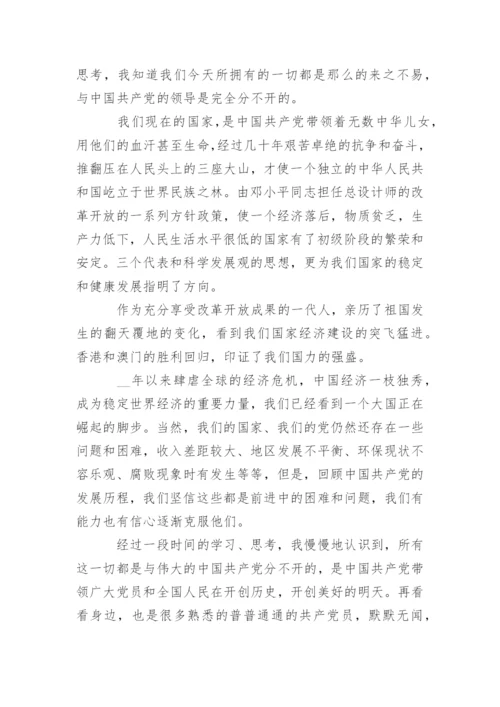 思考，我知道我们今天所拥有的一切都是那么的来之不易，与中国共产党的领导是完全分不开的。

我们现在的国家，是中国共产党带领着无数中华儿女，用他们的血汗甚至生命，经过几十年艰苦卓绝的抗争和奋斗，推翻压在人民头上的三座大山，才使一个独立的中华人民共和国屹立于世界民族之林。由邓小平同志担任总设计师的改革开放的一系列方针政策，使一个经济落后，物质贫乏，生产力低下，人民生活水平很低的国家有了初级阶段的繁荣和安定。三个代表和科学发展观的思想，更为我们国家的稳定和健康发展指明了方向。

作为充分享受改革开放成果的一代人，亲历了祖国发生的翻天覆地的变化，看到我们国家经济建设的突飞猛进。香港和澳门的胜利回归，印证了我们国力的强盛。

__年以来肆虐全球的经济危机，中国经济一枝独秀，成为稳定世界经济的重要力量，我们已经看到一个大国正在崛起的脚步。当然，我们的国家、我们的党仍然还存在一些问题和困难，收入差距较大、地区发展不平衡、环保现状不容乐观、腐败现象时有发生等等，但是，回顾中国共产党的发展历程，我们坚信这些都是前进中的困难和问题，我们有能力也有信心逐渐克服他们。

经过一段时间的学习、思考，我慢慢地认识到，所有这一切都是与伟大的中国共产党分不开的，是中国共产党带领广大党员和全国人民在开创历史，开创美好的明天。再看看身边，也是很多熟悉的普普通通的共产党员，默默无闻，